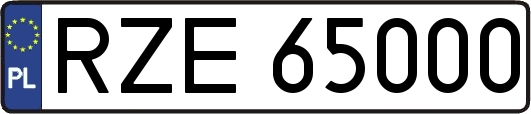 PL
RZE 65000